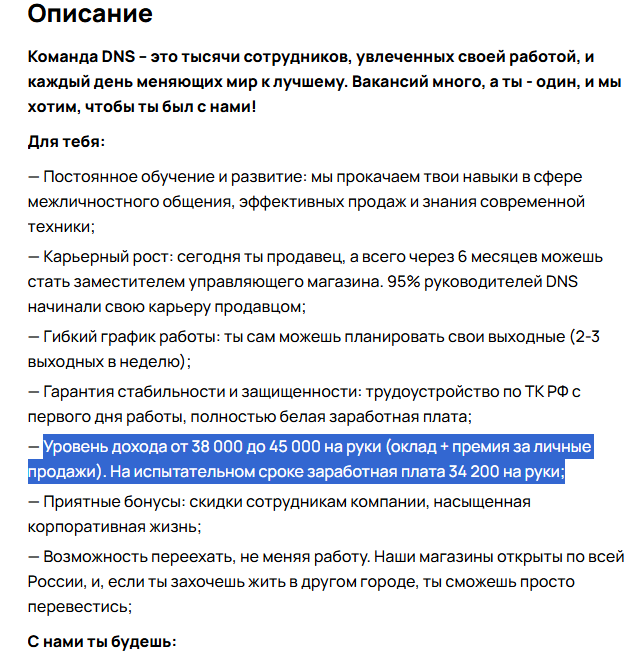 Описание

Команда DNS – это тысячи сотрудников, увлеченных своей работой, и каждый день меняющих мир к лучшему. Вакансий много, а ты - один, и мы хотим, чтобы ты был с нами!

Для тебя:

— Постоянное обучение и развитие: мы прокачаем твои навыки в сфере межличностного общения, эффективных продаж и знания современной техники;

— Карьерный рост: сегодня ты продавец, а всего через 6 месяцев можешь стать заместителем управляющего магазина. 95% руководителей DNS начинали свою карьеру продавцом;

— Гибкий график работы: ты сам можешь планировать свои выходные (2-3 выходных в неделю);

— Гарантия стабильности и защищенности: трудоустройство по ТК РФ с первого дня работы, полностью белая заработная плата;

— Уровень дохода от 38 000 до 45 000 на руки (оклад + премия за личные продажи). На испытательном сроке заработная плата 34 200 на руки;

— Приятные бонусы: скидки сотрудникам компании, насыщенная корпоративная жизнь;

— Возможность переехать, не меняя работу. Наши магазины открыты по всей России, и, если ты захочешь жить в другом городе, ты сможешь просто перевестись;

С нами ты будешь: